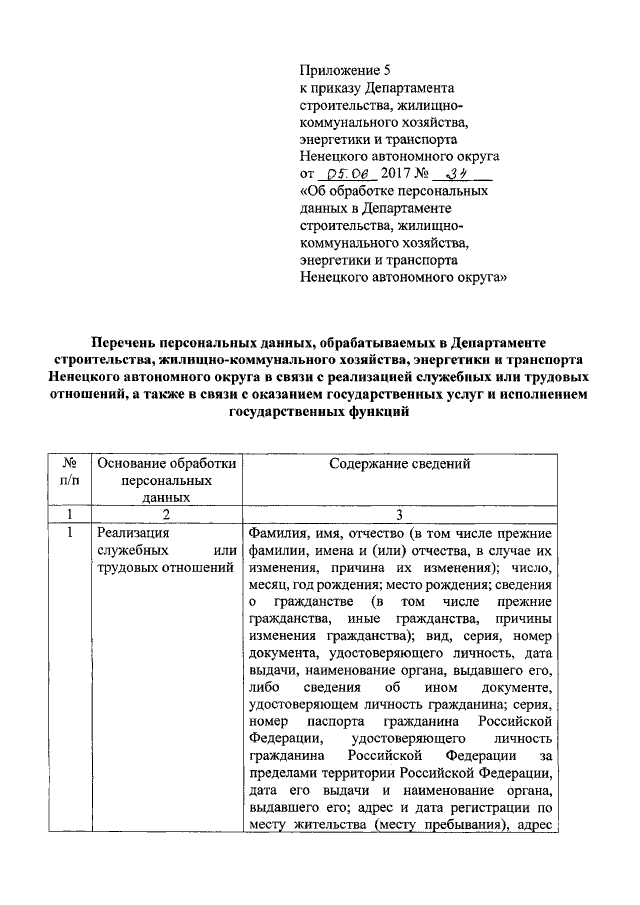 Приложение 5
к приказу Департамента строительства, жилищно-коммунального хозяйства, энергетики и транспорта Ненецкого автономного округа
от 05.06 2017 № 34
«Об обработке персональных данных в Департаменте строительства, жилищно-коммунального хозяйства, энергетики и транспорта Ненецкого автономного округа»

Перечень персональных данных, обрабатываемых в Департаменте строительства, жилищно-коммунального хозяйства, энергетики и транспорта Ненецкого автономного округа в связи с реализацией служебных или трудовых отношений, а также в связи с оказанием государственных услуг и исполнением государственных функций

| № п/п | Основание обработки персональных данных | Содержание сведений |
|---|---|---|
| 1 | 2 | 3 |
| 1 | Реализация служебных или трудовых отношений | Фамилия, имя, отчество (в том числе прежние фамилии, имена и (или) отчества, в случае их изменения, причина их изменения); число, месяц, год рождения; место рождения; сведения о гражданстве (в том числе прежние гражданства, иные гражданства, причины изменения гражданства); вид, серия, номер документа, удостоверяющего личность, дата выдачи, наименование органа, выдавшего его, либо сведения об ином документе, удостоверяющем личность гражданина; серия, номер паспорта гражданина Российской Федерации, удостоверяющего личность гражданина Российской Федерации за пределами территории Российской Федерации, дата его выдачи и наименование органа, выдавшего его; адрес и дата регистрации по месту жительства (месту пребывания), адрес |